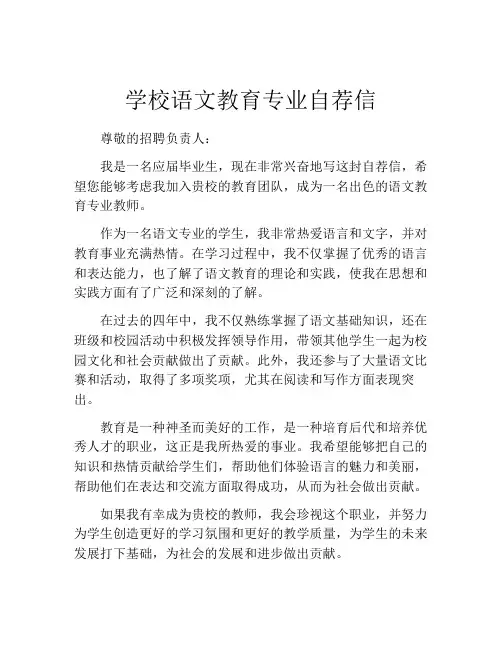 学校语文教育专业自荐信

尊敬的招聘负责人：

我是一名应届毕业生，现在非常兴奋地写这封自荐信，希望您能够考虑我加入贵校的教育团队，成为一名出色的语文教育专业教师。

作为一名语文专业的学生，我非常热爱语言和文字，并对教育事业充满热情。在学习过程中，我不仅掌握了优秀的语言和表达能力，也了解了语文教育的理论和实践，使我在思想和实践方面有了广泛和深刻的了解。

在过去的四年中，我不仅熟练掌握了语文基础知识，还在班级和校园活动中积极发挥领导作用，带领其他学生一起为校园文化和社会贡献做出了贡献。此外，我还参与了大量语文比赛和活动，取得了多项奖项，尤其在阅读和写作方面表现突出。

教育是一种神圣而美好的工作，是一种培育后代和培养优秀人才的职业，这正是我所热爱的事业。我希望能够把自己的知识和热情贡献给学生们，帮助他们体验语言的魅力和美丽，帮助他们在表达和交流方面取得成功，从而为社会做出贡献。

如果我有幸成为贵校的教师，我会珍视这个职业，并努力为学生创造更好的学习氛围和更好的教学质量，为学生的未来发展打下基础，为社会的发展和进步做出贡献。